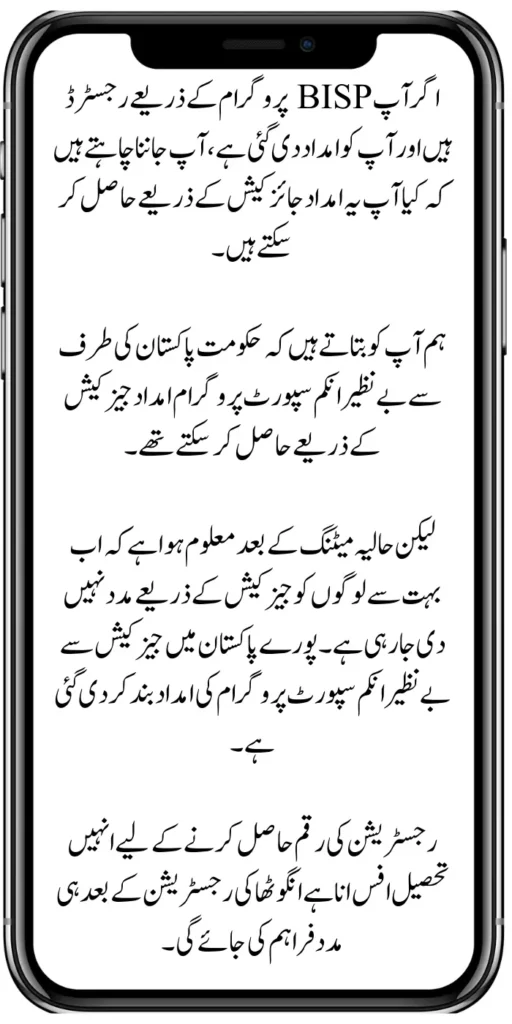 اگر آپ BISP پروگرام کے ذریعے رجسٹرڈ ہیں اور آپ کو امداد دی گئی ہے، آپ جاننا چاہتے ہیں کہ کیا آپ یہ امداد جائز کیش کے ذریعے حاصل کر سکتے ہیں۔

ہم آپ کو بتاتے ہیں کہ حکومت پاکستان کی طرف سے بے نظیر انکم سپورٹ پروگرام امداد جیز کیش کے ذریعے حاصل کر سکتے تھے۔

لیکن حالیہ میٹنگ کے بعد معلوم ہوا ہے کہ اب بہت سے لوگوں کو جیز کیش کے ذریعے مدد نہیں دی جا رہی ہے۔ پورے پاکستان میں جیز کیش سے بے نظیر انکم سپورٹ پروگرام کی امداد بند کر دی گئی ہے۔

رجسٹریشن کی رقم حاصل کرنے کے لیے انہیں تحصیل افس انا ہے انگوٹھا کی رجسٹریشن کے بعد ہی مدد فراہم کی جائے گی۔